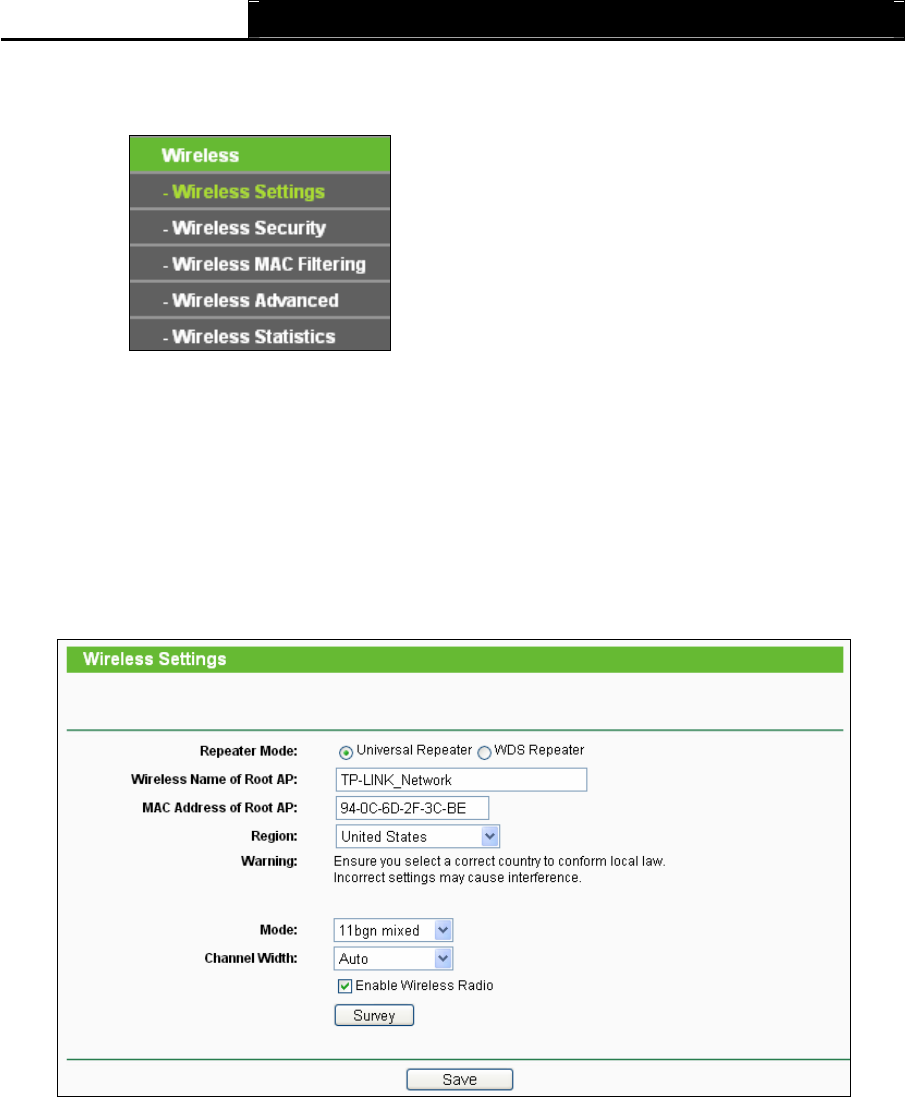 Wireless
- Wireless Settings
- Wireless Security
- Wireless MAC Filtering
- Wireless Advanced
- Wireless Statistics

Wireless Settings

Repeater Mode: Universal Repeater WDS Repeater
Wireless Name of Root AP: TP-LINK_Network
MAC Address of Root AP: 94-0C-6D-2F-3C-BE
Region: United States
Warning: Ensure you select a correct country to conform local law. Incorrect settings may cause interference.

Mode: 11bgn mixed
Channel Width: Auto
Enable Wireless Radio
Survey

Save